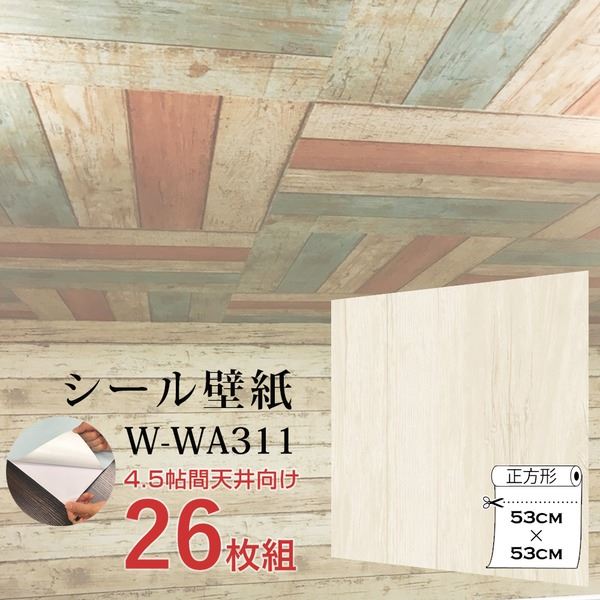 シール壁紙
W-WA311
4.5帖間天井向け
26枚組

正方形
53CM
×
53CM